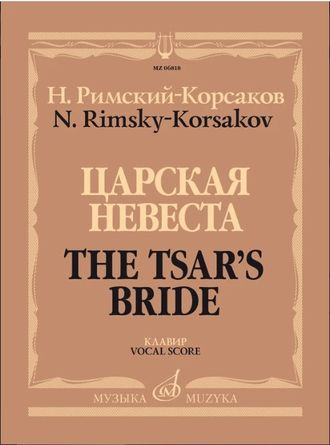 MZ 06818

Н. Римский-Корсаков
N. Rimsky-Korsakov

ЦАРСКАЯ НЕВЕСТА
THE TSAR'S BRIDE

КЛАВИР
VOCAL SCORE

МУЗЫКА MUZYKA